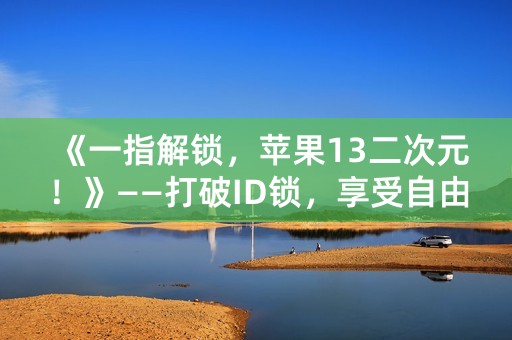 《一指解锁，苹果13二次元！》——打破ID锁，享受自由